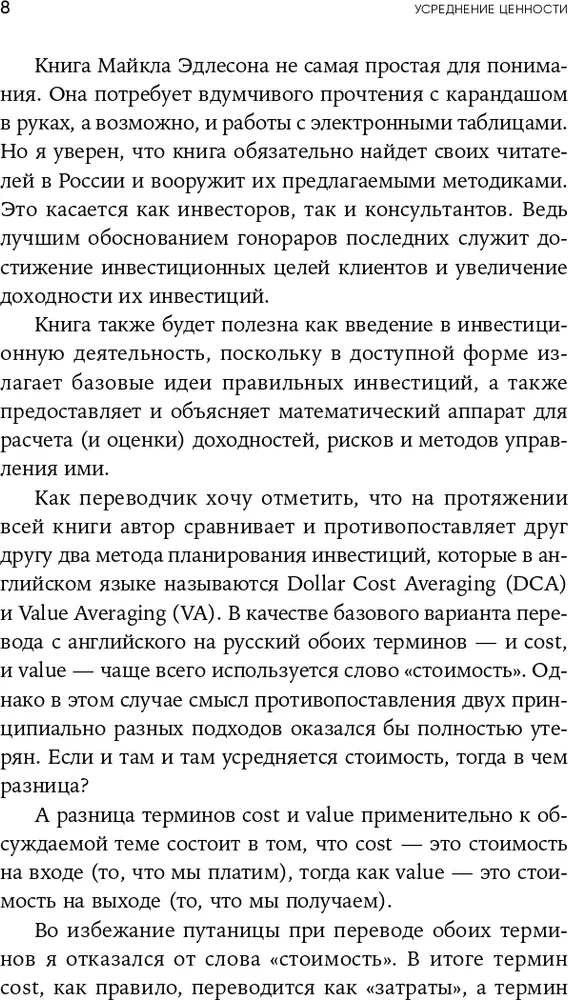 8 УСРЕДНЕНИЕ ЦЕННОСТИ

Книга Майкла Эдлесона не самая простая для понимания. Она потребует вдумчивого прочтения с карандашом в руках, а возможно, и работы с электронными таблицами. Но я уверен, что книга обязательно найдет своих читателей в России и вооружит их предлагаемыми методиками. Это касается как инвесторов, так и консультантов. Ведь лучшим обоснованием гонораров последних служит достижение инвестиционных целей клиентов и увеличение доходности их инвестиций.

Книга также будет полезна как введение в инвестиционную деятельность, поскольку в доступной форме излагает базовые идеи правильных инвестиций, а также предоставляет и объясняет математический аппарат для расчета (и оценки) доходностей, рисков и методов управления ими.

Как переводчик хочу отметить, что на протяжении всей книги автор сравнивает и противопоставляет друг другу два метода планирования инвестиций, которые в английском языке называются Dollar Cost Averaging (DCA) и Value Averaging (VA). В качестве базового варианта перевода с английского на русский обоих терминов — и cost, и value — чаще всего используется слово «стоимость». Однако в этом случае смысл противопоставления двух принципиально разных подходов оказался бы полностью утерян. Если и там и там усредняется стоимость, тогда в чем разница?

А разница терминов cost и value применительно к обсуждаемой теме состоит в том, что cost — это стоимость на входе (то, что мы платим), тогда как value — это стоимость на выходе (то, что мы получаем).

Во избежание путаницы при переводе обоих терминов я отказался от слова «стоимость». В итоге термин cost, как правило, переводится как «затраты», а термин